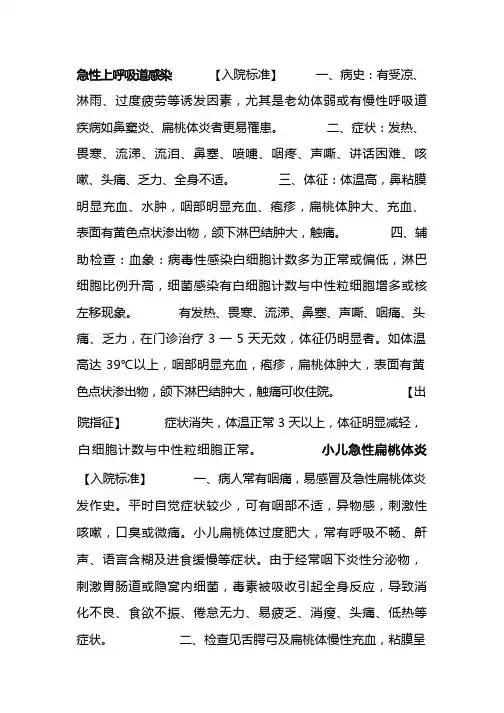 急性上呼吸道感染 【入院标准】 一、病史：有受凉、淋雨、过度疲劳等诱发因素，尤其是老幼体弱或有慢性呼吸道疾病如鼻窦炎、扁桃体炎者更易罹患。 二、症状：发热、畏寒、流涕、流泪、鼻塞、喷嚏、咽疼、声嘶、讲话困难、咳嗽、头痛、乏力、全身不适。 三、体征：体温高，鼻粘膜明显充血、水肿，咽部明显充血、疱疹，扁桃体肿大、充血、表面有黄色点状渗出物，颌下淋巴结肿大，触痛。 四、辅助检查：血象：病毒性感染白细胞计数多为正常或偏低，淋巴细胞比例升高，细菌感染有白细胞计数与中性粒细胞增多或核左移现象。 有发热、畏寒、流涕、鼻塞、声嘶、咽痛、头痛、乏力，在门诊治疗 3 — 5 天无效，体征仍明显者。如体温高达 39℃以上，咽部明显充血，疱疹，扁桃体肿大，表面有黄色点状渗出物，颌下淋巴结肿大，触痛可收住院。 【出院指征】 症状消失，体温正常 3 天以上，体征明显减轻，白细胞计数与中性粒细胞正常。 小儿急性扁桃体炎 【入院标准】 一、病人常有咽痛，易感冒及急性扁桃体炎发作史。平时自觉症状较少，可有咽部不适，异物感，刺激性咳嗽，口臭或微痛。小儿扁桃体过度肥大，常有呼吸不畅、鼾声、语言含糊及进食缓慢等症状。由于经常咽下炎性分泌物，刺激胃肠道或隐窝内细菌，毒素被吸收引起全身反应，导致消化不良、食欲不振、倦怠无力、易疲乏、消瘦、头痛、低热等症状。 二、检查见舌腭弓及扁桃体慢性充血，粘膜呈